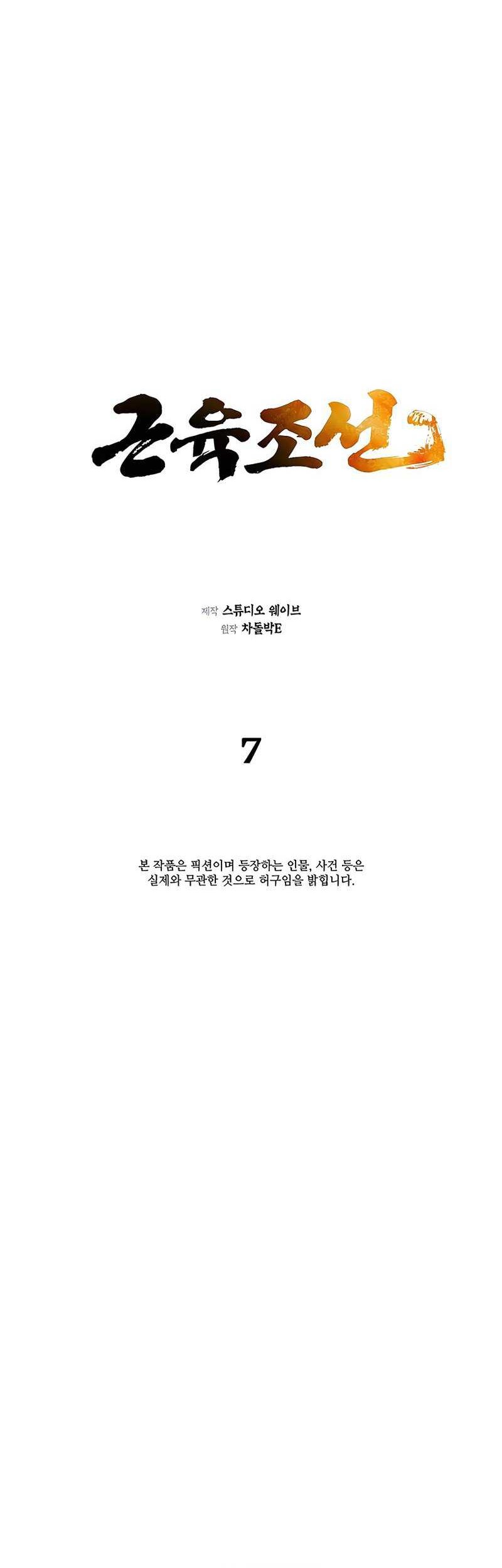 근육조선

제작 스튜디오 웨이브
원작 차돌박E

7

본 작품은 픽션이며 등장하는 인물, 사건 등은 실제와 무관한 것으로 허구임을 밝힙니다.